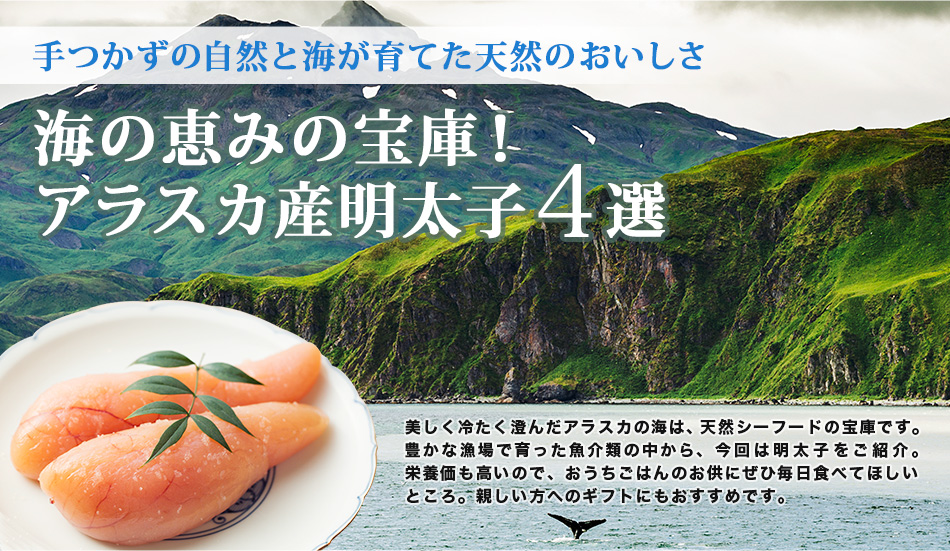 手つかずの自然と海が育てた天然のおいしさ

海の恵みの宝庫！
アラスカ産明太子4選

美しく冷たく澄んだアラスカの海は、天然シーフードの宝庫です。豊かな漁場で育った魚介類の中から、今回は明太子をご紹介。栄養価も高いので、おうちごはんのお供にぜひ毎日食べてほしいところ。親しい方へのギフトにもおすすめです。